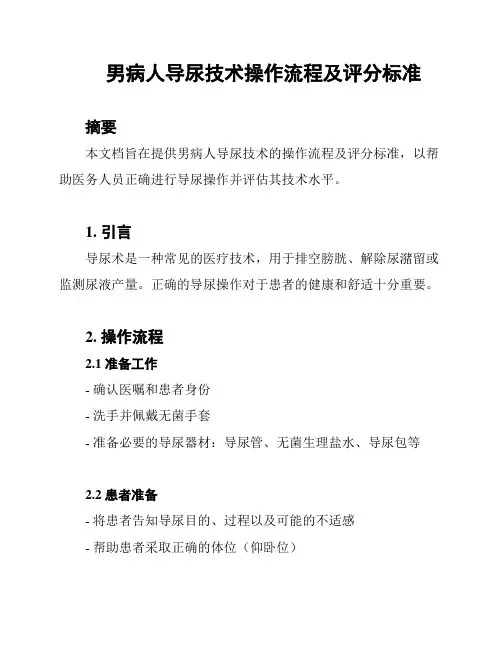 男病人导尿技术操作流程及评分标准

摘要

本文档旨在提供男病人导尿技术的操作流程及评分标准，以帮助医务人员正确进行导尿操作并评估其技术水平。

1. 引言

导尿术是一种常见的医疗技术，用于排空膀胱、解除尿潴留或监测尿液产量。正确的导尿操作对于患者的健康和舒适十分重要。

2. 操作流程

2.1 准备工作

- 确认医嘱和患者身份

- 洗手并佩戴无菌手套

- 准备必要的导尿器材：导尿管、无菌生理盐水、导尿包等

2.2 患者准备

- 将患者告知导尿目的、过程以及可能的不适感

- 帮助患者采取正确的体位（仰卧位）